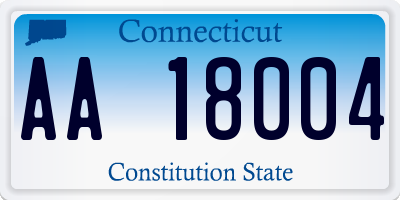 Connecticut

AA 18004

Constitution State